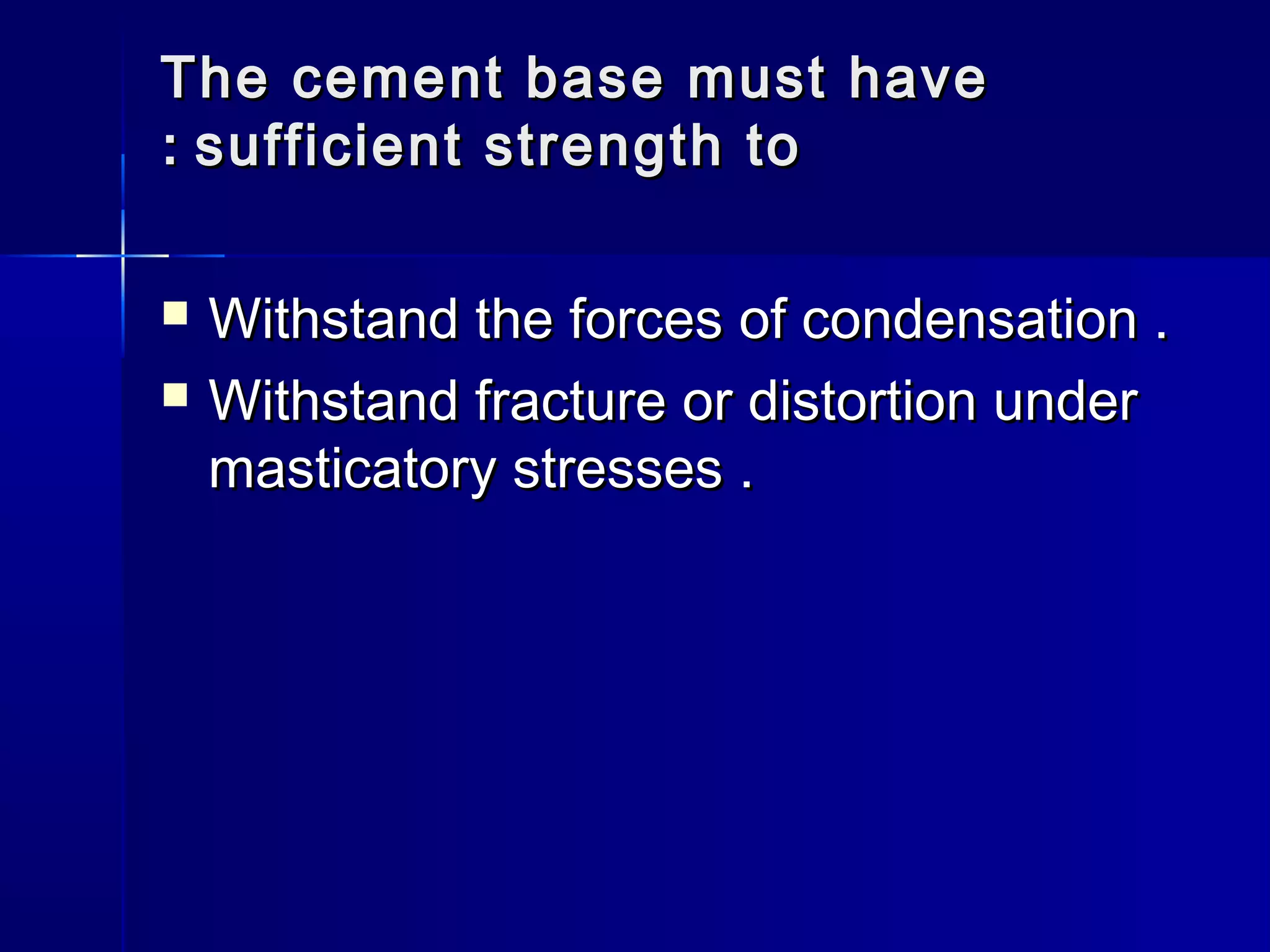 The cement base must have : sufficient strength to

- Withstand the forces of condensation .
- Withstand fracture or distortion under masticatory stresses .